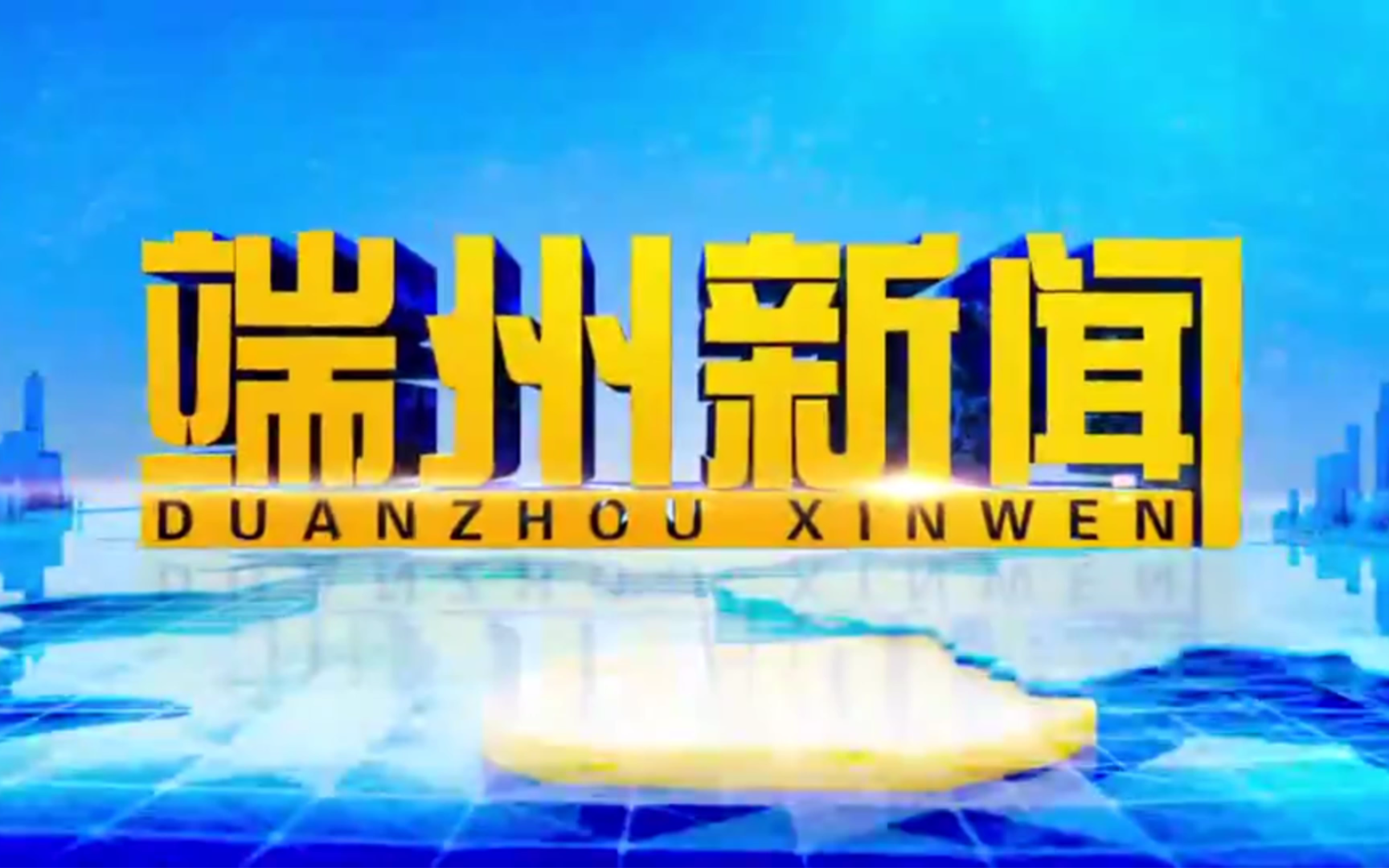 端州新闻
DUANZHOU XINWEN